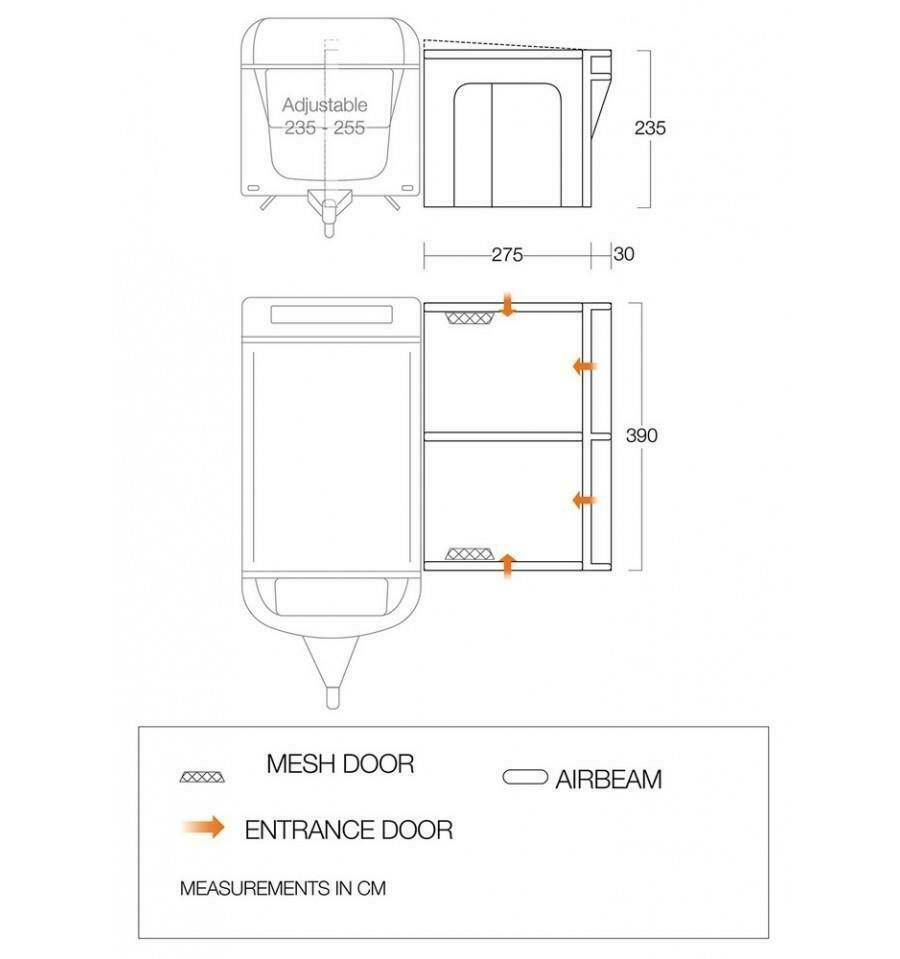 Adjustable
235 - 255

235

275

30

390

MESH DOOR

AIRBEAM

ENTRANCE DOOR

MEASUREMENTS IN CM